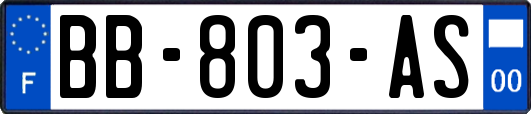 F
BB-803-AS
00